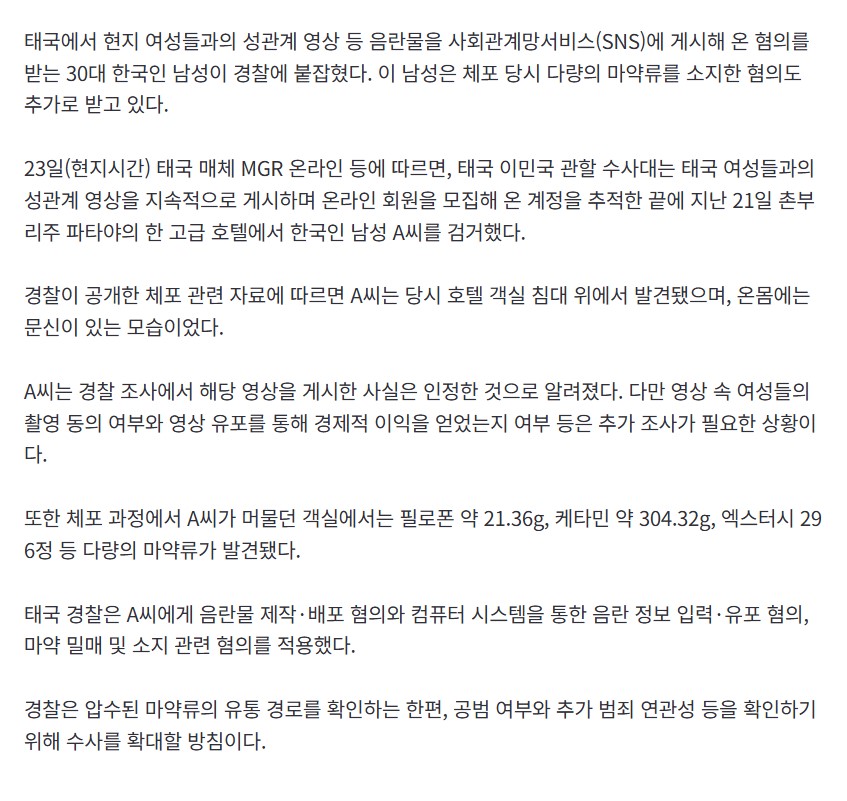 태국에서 현지 여성들과의 성관계 영상 등 음란물을 사회관계망서비스(SNS)에 게시해 온 혐의를 받는 30대 한국인 남성이 경찰에 붙잡혔다. 이 남성은 체포 당시 다량의 마약류를 소지한 혐의도 추가로 받고 있다.

23일(현지시간) 태국 매체 MGR 온라인 등에 따르면, 태국 이민국 관할 수사대는 태국 여성들과의 성관계 영상을 지속적으로 게시하며 온라인 회원을 모집해 온 계정을 추적한 끝에 지난 21일 촌부리주 파타야의 한 고급 호텔에서 한국인 남성 A씨를 검거했다.

경찰이 공개한 체포 관련 자료에 따르면 A씨는 당시 호텔 객실 침대 위에서 발견됐으며, 온몸에는 문신이 있는 모습이었다.

A씨는 경찰 조사에서 해당 영상을 게시한 사실은 인정한 것으로 알려졌다. 다만 영상 속 여성들의 촬영 동의 여부와 영상 유포를 통해 경제적 이익을 얻었는지 여부 등은 추가 조사가 필요한 상황이다.

또한 체포 과정에서 A씨가 머물던 객실에서는 필로폰 약 21.36g, 케타민 약 304.32g, 엑스터시 296정 등 다량의 마약류가 발견됐다.

태국 경찰은 A씨에게 음란물 제작·배포 혐의와 컴퓨터 시스템을 통한 음란 정보 입력·유포 혐의, 마약 밀매 및 소지 관련 혐의를 적용했다.

경찰은 압수된 마약류의 유통 경로를 확인하는 한편, 공범 여부와 추가 범죄 연관성 등을 확인하기 위해 수사를 확대할 방침이다.